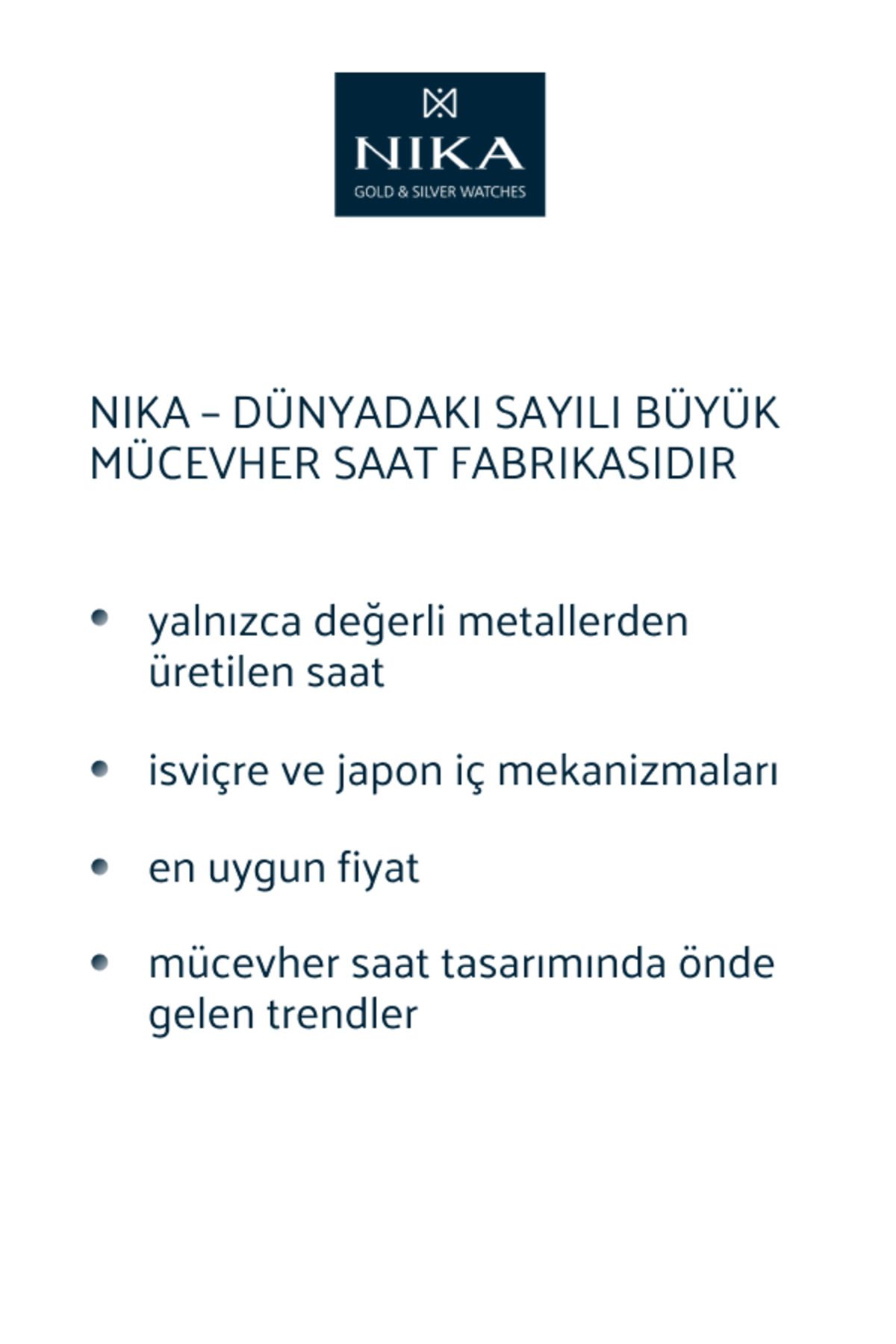 NIKA
GOLD & SILVER WATCHES

NIKA – DÜNYADAKI SAYILI BÜYÜK MÜCEVHER SAAT FABRIKASIDIR

• yalnızca değerli metallerden üretilen saat

• isviçre ve japon iç mekanizmaları

• en uygun fiyat

• mücevher saat tasarımında önde gelen trendler